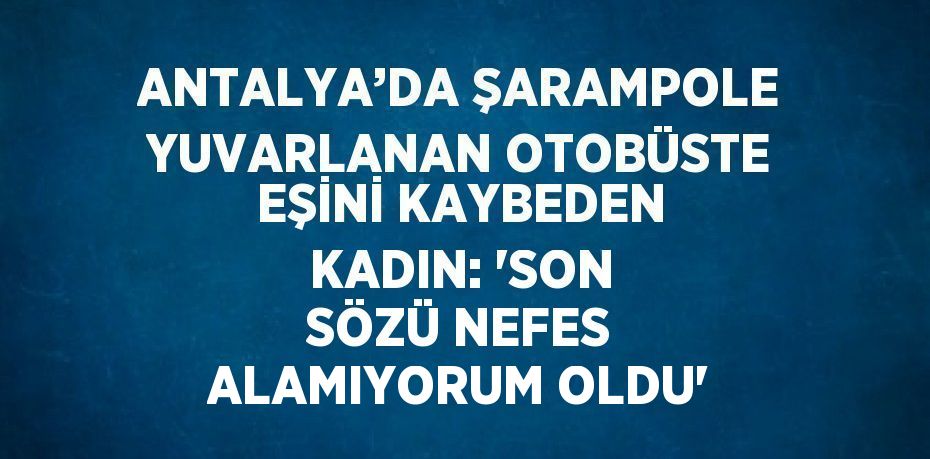 ANTALYA’DA ŞARAMPOLE YUVARLANAN OTOBÜSTE EŞİNİ KAYBEDEN KADIN: 'SON SÖZÜ NEFES ALAMIYORUM OLDU'